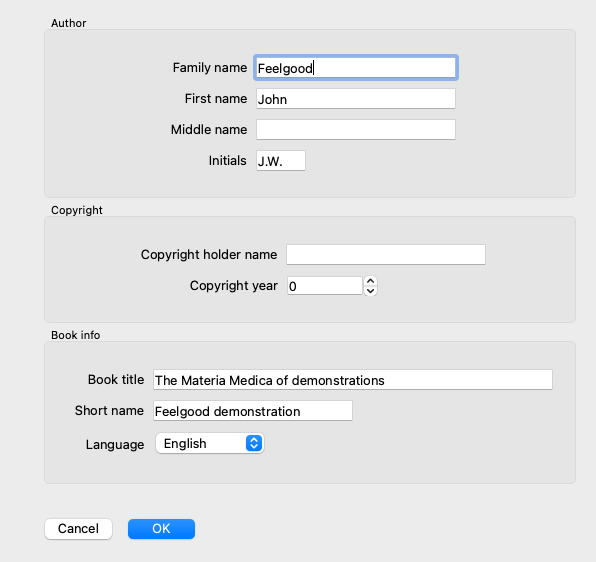 Author

Family name Feelgood

First name John

Middle name

Initials J.W.

Copyright

Copyright holder name

Copyright year 0

Book info

Book title The Materia Medica of demonstrations

Short name Feelgood demonstration

Language English

Cancel OK